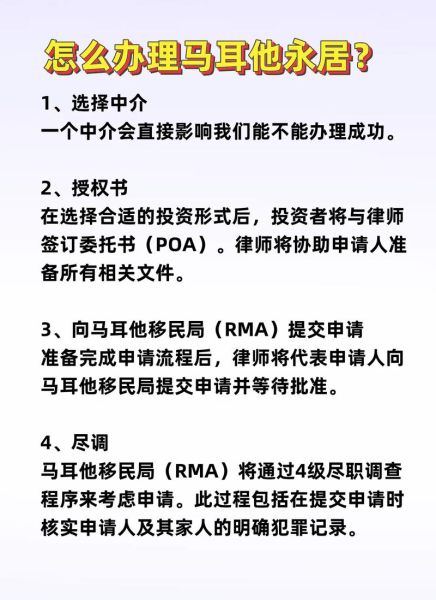 怎么办理马耳他永居？

1、选择中介
一个中介会直接影响我们能不能办理成功。

2、授权书
在选择合适的投资形式后，投资者将与律师签订委托书（POA）。律师将协助申请人准备所有相关文件。

3、向马耳他移民局（RMA）提交申请
准备完成申请流程后，律师将代表申请人向马耳他移民局提交申请并等待批准。

4、尽调
马耳他移民局（RMA）将通过4级尽职调查程序来考虑申请。此过程包括在提交申请时核实申请人及其家人的明确犯罪记录。